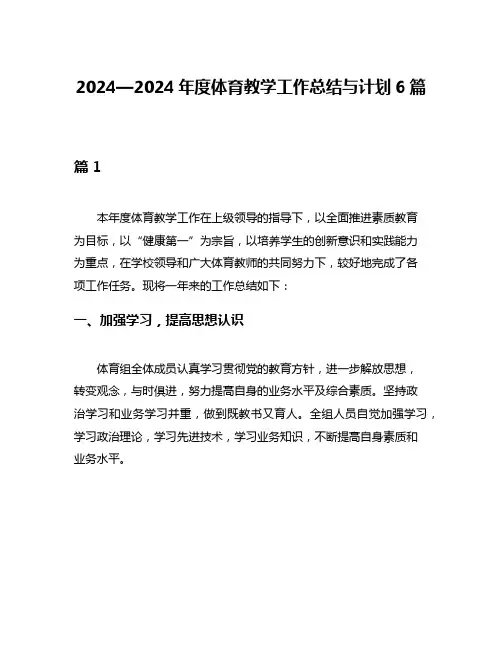 2024—2024 年度体育教学工作总结与计划 6 篇

篇 1

本年度体育教学工作在上级领导的指导下，以全面推进素质教育为目标，以“健康第一”为宗旨，以培养学生的创新意识和实践能力为重点，在学校领导和广大体育教师的共同努力下，较好地完成了各项工作任务。现将一年来的工作总结如下：

一、加强学习，提高思想认识

体育组全体成员认真学习贯彻党的教育方针，进一步解放思想，转变观念，与时俱进，努力提高自身的业务水平及综合素质。坚持政治学习和业务学习并重，做到既教书又育人。全组人员自觉加强学习，学习政治理论，学习先进技术，学习业务知识，不断提高自身素质和业务水平。